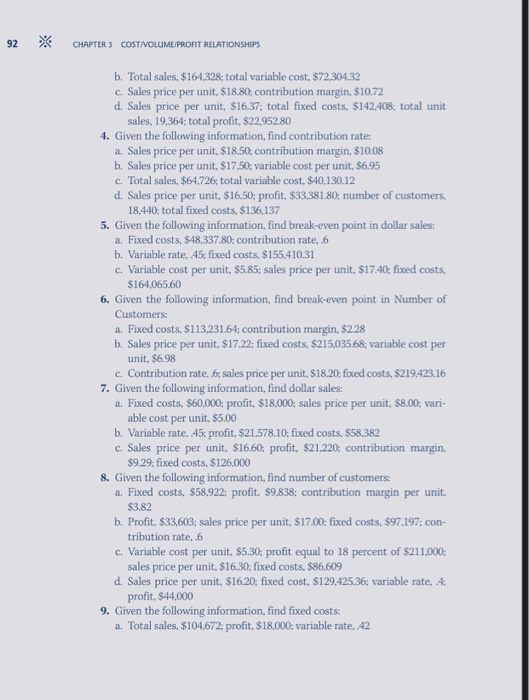 92 CHAPTER 3 COST/VOLUME/PROFIT RELATIONSHIPS

b. Total sales, \$164,328; total variable cost, \$72,304.32
c. Sales price per unit, \$18.80; contribution margin, \$10.72
d. Sales price per unit, \$16.37; total fixed costs, \$142,408; total unit sales, 19,364; total profit, \$22,952.80

4. Given the following information, find contribution rate:
a. Sales price per unit, \$18.50; contribution margin, \$10.08
b. Sales price per unit, \$17.50; variable cost per unit, \$6.95
c. Total sales, \$64,726; total variable cost, \$40,130.12
d. Sales price per unit, \$16.50; profit, \$33,381.80; number of customers, 18,440; total fixed costs, \$136,137

5. Given the following information, find break-even point in dollar sales:
a. Fixed costs, \$48,337.80; contribution rate, .6
b. Variable rate, .45; fixed costs, \$155,410.31
c. Variable cost per unit, \$5.85; sales price per unit, \$17.40; fixed costs, \$164,065.60

6. Given the following information, find break-even point in Number of Customers:
a. Fixed costs, \$113,231.64; contribution margin, \$2.28
b. Sales price per unit, \$17.22; fixed costs, \$215,035.68; variable cost per unit, \$6.98
c. Contribution rate, .6; sales price per unit, \$18.20; fixed costs, \$219,423.16

7. Given the following information, find dollar sales:
a. Fixed costs, \$60,000; profit, \$18,000; sales price per unit, \$8.00; variable cost per unit, \$5.00
b. Variable rate, .45; profit, \$21,578.10; fixed costs, \$58,382
c. Sales price per unit, \$16.60; profit, \$21,220; contribution margin, \$9.29; fixed costs, \$126,000

8. Given the following information, find number of customers:
a. Fixed costs, \$58,922; profit, \$9,838; contribution margin per unit, \$3.82
b. Profit, \$33,603; sales price per unit, \$17.00; fixed costs, \$97,197; contribution rate, .6
c. Variable cost per unit, \$5.30; profit equal to 18 percent of \$211,000; sales price per unit, \$16.30; fixed costs, \$86,609
d. Sales price per unit, \$16.20; fixed cost, \$129,425.36; variable rate, .4; profit, \$44,000

9. Given the following information, find fixed costs:
a. Total sales, \$104,672; profit, \$18,000; variable rate, .42